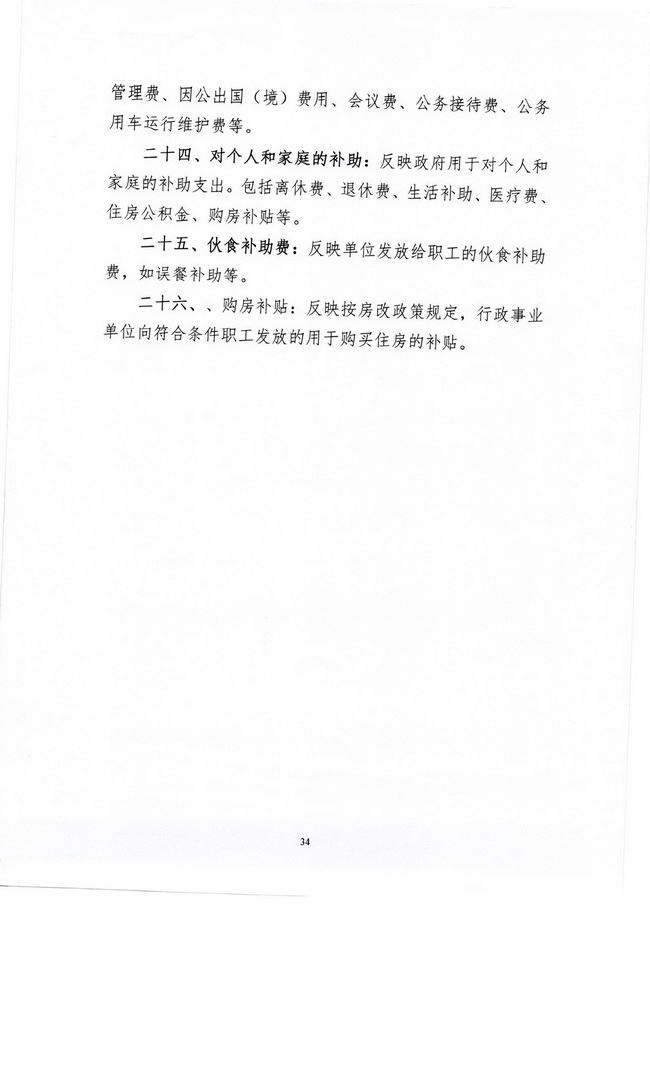 管理费、因公出国（境）费用、会议费、公务接待费、公务用车运行维护费等。

二十四、对个人和家庭的补助：反映政府用于对个人和家庭的补助支出。包括离休费、退休费、生活补助、医疗费、住房公积金、购房补贴等。

二十五、伙食补助费：反映单位发放给职工的伙食补助费，如误餐补助等。

二十六、、购房补贴：反映按房改政策规定，行政事业单位向符合条件职工发放的用于购买住房的补贴。

34